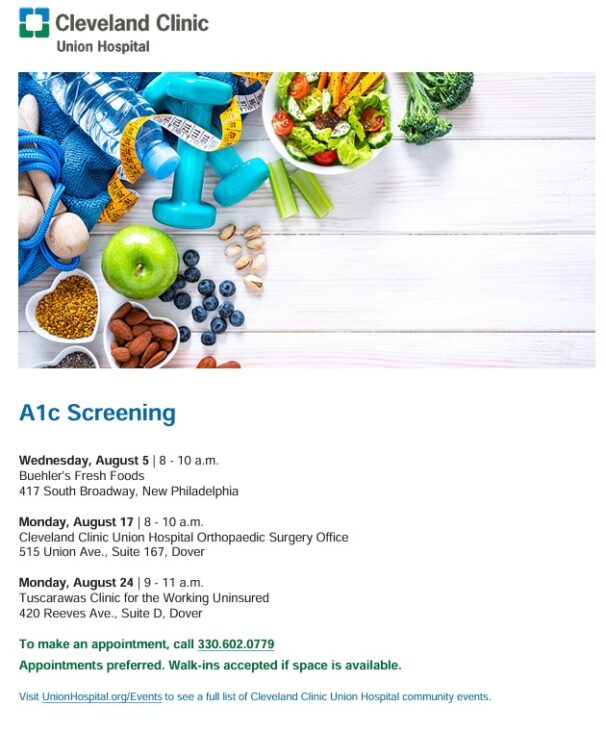 Cleveland Clinic
Union Hospital

A1c Screening

Wednesday, August 5 | 8 - 10 a.m.
Buehler's Fresh Foods
417 South Broadway, New Philadelphia

Monday, August 17 | 8 - 10 a.m.
Cleveland Clinic Union Hospital Orthopaedic Surgery Office
515 Union Ave., Suite 167, Dover

Monday, August 24 | 9 - 11 a.m.
Tuscarawas Clinic for the Working Uninsured
420 Reeves Ave., Suite D, Dover

To make an appointment, call 330.602.0779

Appointments preferred. Walk-ins accepted if space is available.

Visit UnionHospital.org/Events to see a full list of Cleveland Clinic Union Hospital community events.